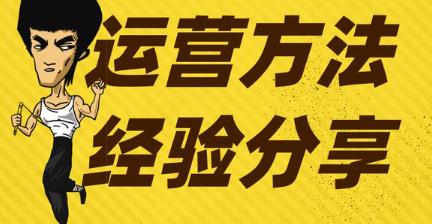 运营方法
经验分享